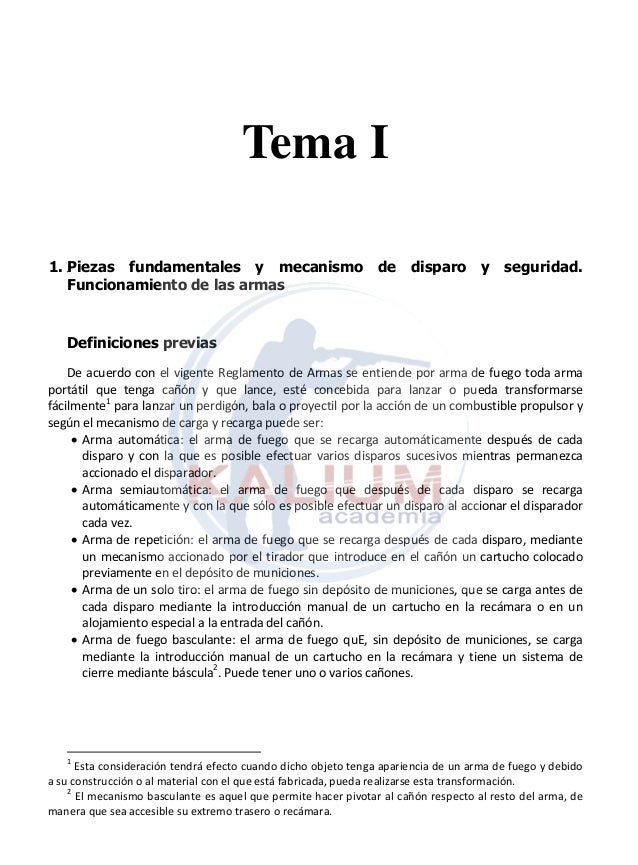 Tema I

1. Piezas fundamentales y mecanismo de disparo y seguridad. Funcionamiento de las armas

Definiciones previas

De acuerdo con el vigente Reglamento de Armas se entiende por arma de fuego toda arma portátil que tenga cañón y que lance, esté concebida para lanzar o pueda transformarse fácilmente$^1$ para lanzar un perdigón, bala o proyectil por la acción de un combustible propulsor y según el mecanismo de carga y recarga puede ser:

• Arma automática: el arma de fuego que se recarga automáticamente después de cada disparo y con la que es posible efectuar varios disparos sucesivos mientras permanezca accionado el disparador.
• Arma semiautomática: el arma de fuego que después de cada disparo se recarga automáticamente y con la que sólo es posible efectuar un disparo al accionar el disparador cada vez.
• Arma de repetición: el arma de fuego que se recarga después de cada disparo, mediante un mecanismo accionado por el tirador que introduce en el cañón un cartucho colocado previamente en el depósito de municiones.
• Arma de un solo tiro: el arma de fuego sin depósito de municiones, que se carga antes de cada disparo mediante la introducción manual de un cartucho en la recámara o en un alojamiento especial a la entrada del cañón.
• Arma de fuego basculante: el arma de fuego quE, sin depósito de municiones, se carga mediante la introducción manual de un cartucho en la recámara y tiene un sistema de cierre mediante báscula$^2$. Puede tener uno o varios cañones.

KALIUM academia

$^1$ Esta consideración tendrá efecto cuando dicho objeto tenga apariencia de un arma de fuego y debido a su construcción o al material con el que está fabricada, pueda realizarse esta transformación.
$^2$ El mecanismo basculante es aquel que permite hacer pivotar al cañón respecto al resto del arma, de manera que sea accesible su extremo trasero o recámara.